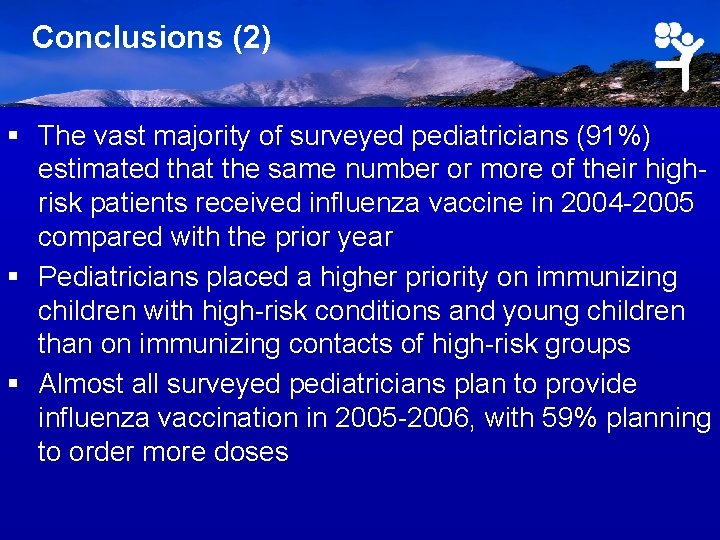 Conclusions (2)

▪ The vast majority of surveyed pediatricians (91%) estimated that the same number or more of their high-risk patients received influenza vaccine in 2004-2005 compared with the prior year

▪ Pediatricians placed a higher priority on immunizing children with high-risk conditions and young children than on immunizing contacts of high-risk groups

▪ Almost all surveyed pediatricians plan to provide influenza vaccination in 2005-2006, with 59% planning to order more doses